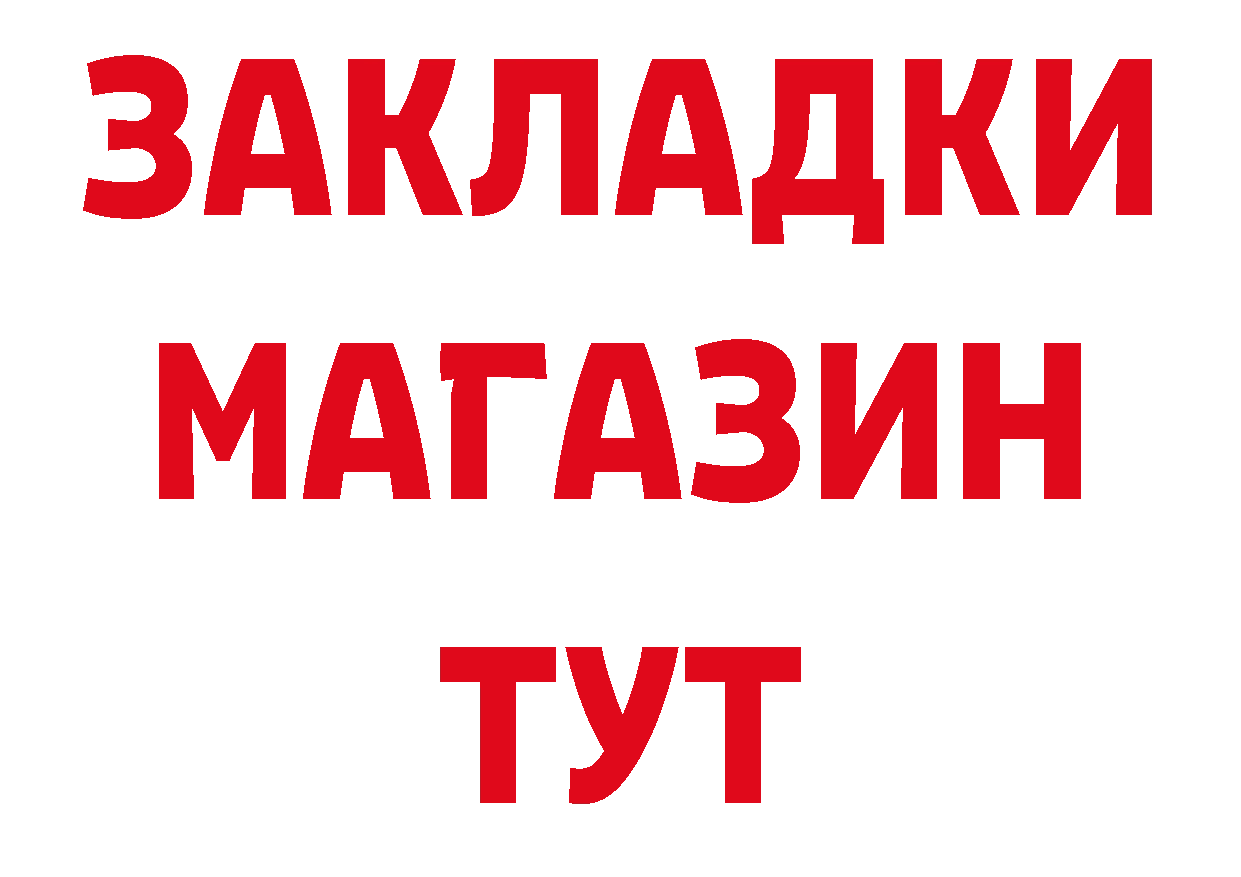 ЗАКЛАДКИ
МАГАЗИН
ТУТ